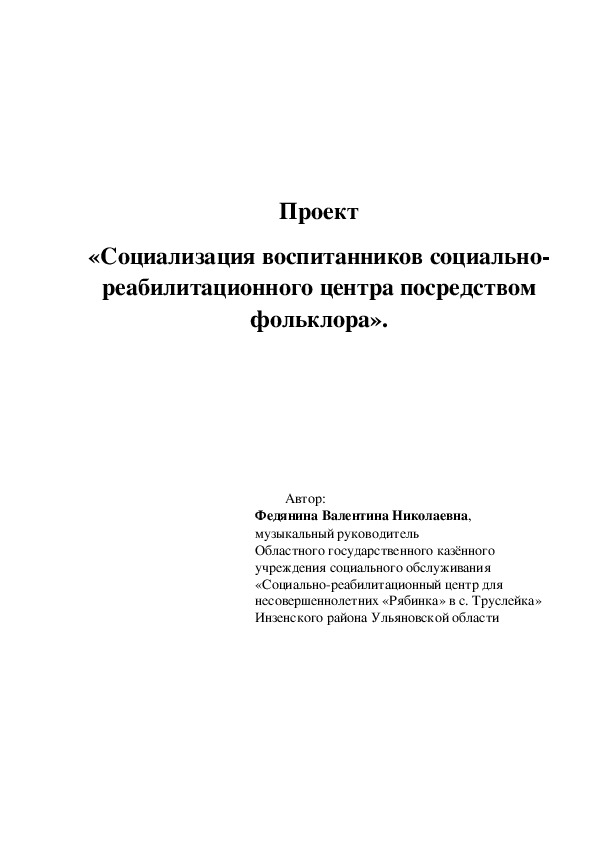 Проект

«Социализация воспитанников социально-реабилитационного центра посредством фольклора».

Автор:
Федянина Валентина Николаевна, музыкальный руководитель Областного государственного казённого учреждения социального обслуживания «Социально-реабилитационный центр для несовершеннолетних «Рябинка» в с. Труслейка» Инзенского района Ульяновской области